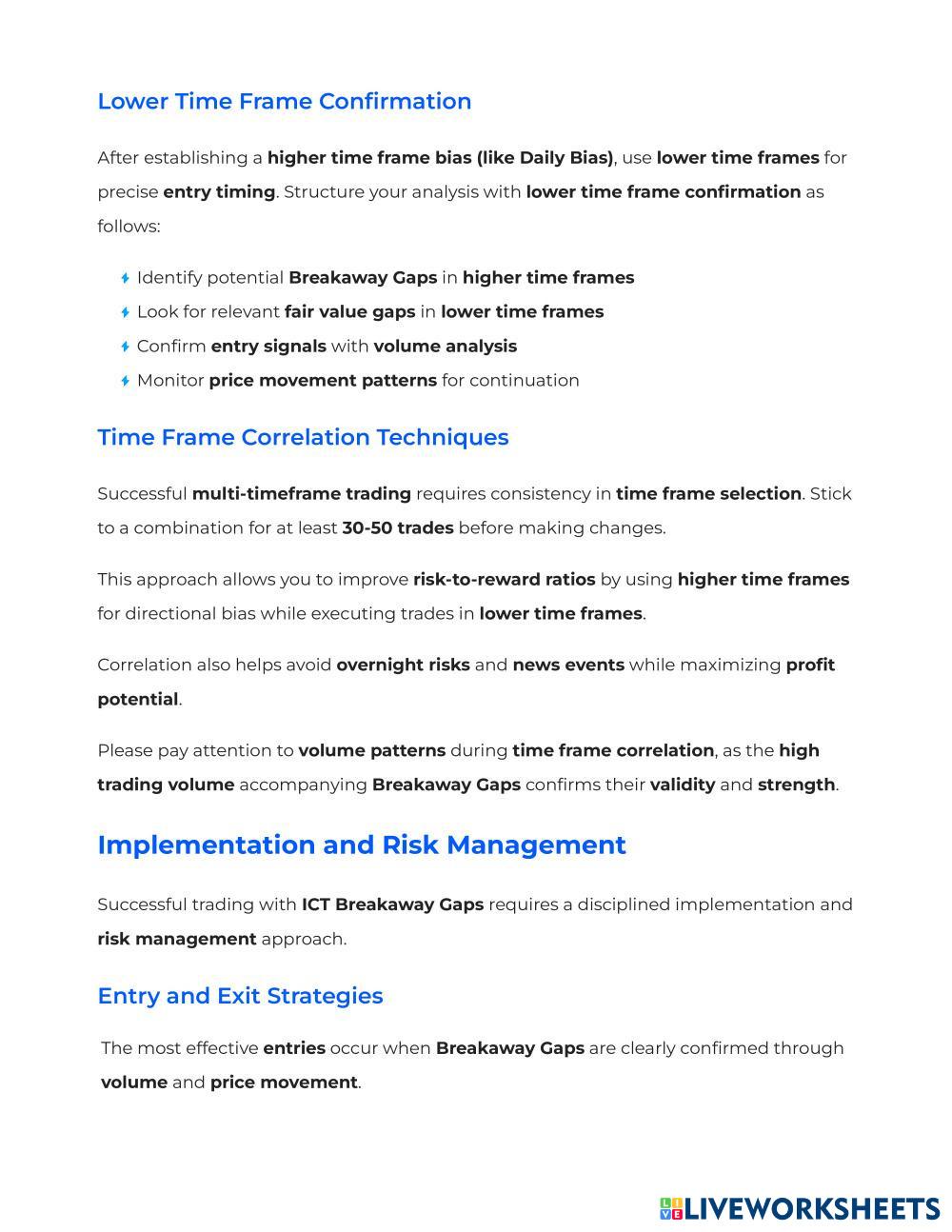 Lower Time Frame Confirmation

After establishing a higher time frame bias (like Daily Bias), use lower time frames for precise entry timing. Structure your analysis with lower time frame confirmation as follows:

Identify potential Breakaway Gaps in higher time frames
Look for relevant fair value gaps in lower time frames
Confirm entry signals with volume analysis
Monitor price movement patterns for continuation

Time Frame Correlation Techniques

Successful multi-timeframe trading requires consistency in time frame selection. Stick to a combination for at least 30-50 trades before making changes.

This approach allows you to improve risk-to-reward ratios by using higher time frames for directional bias while executing trades in lower time frames.

Correlation also helps avoid overnight risks and news events while maximizing profit potential.

Please pay attention to volume patterns during time frame correlation, as the high trading volume accompanying Breakaway Gaps confirms their validity and strength.

Implementation and Risk Management

Successful trading with ICT Breakaway Gaps requires a disciplined implementation and risk management approach.

Entry and Exit Strategies

The most effective entries occur when Breakaway Gaps are clearly confirmed through volume and price movement.

LIVEWORKSHEETS